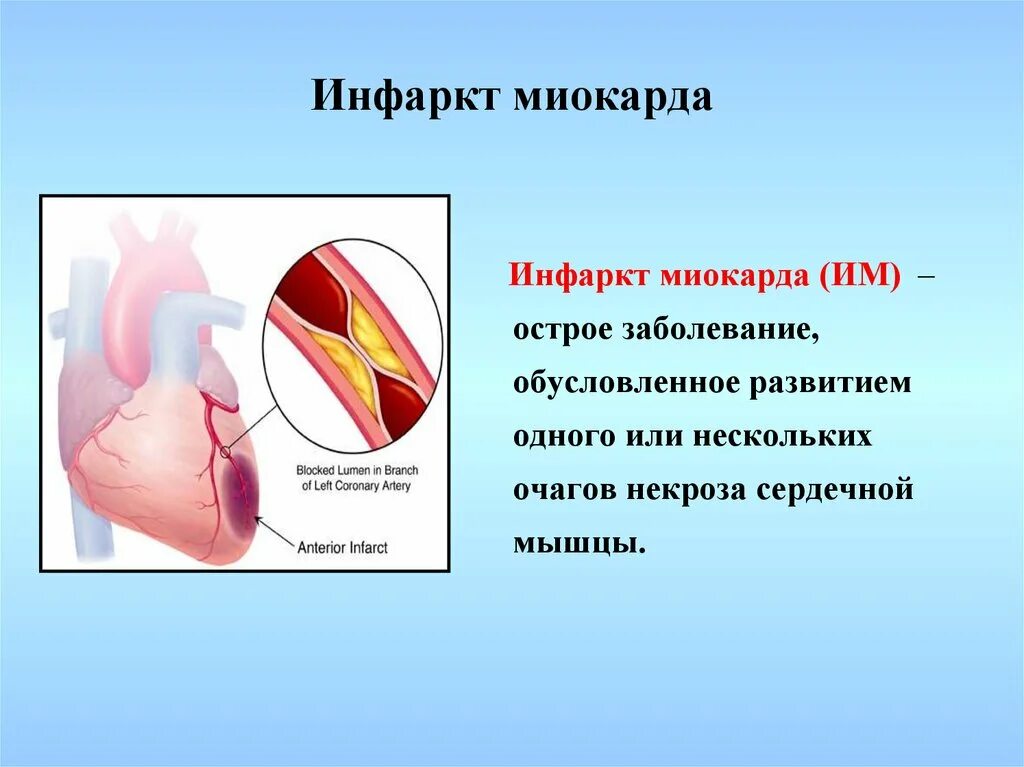 Инфаркт миокарда

Blocked Lumen in Branch of Left Coronary Artery

Anterior Infarct

Инфаркт миокарда (ИМ) – острое заболевание, обусловленное развитием одного или нескольких очагов некроза сердечной мышцы.